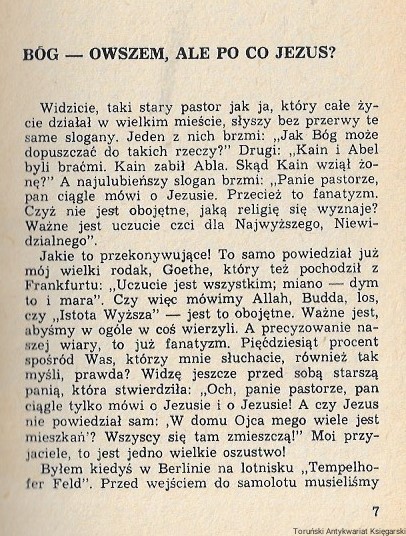 BÓG — OWSZEM, ALE PO CO JEZUS?

Widzicie, taki stary pastor jak ja, który całe życie działał w wielkim mieście, słyszy bez przerwy te same slogany. Jeden z nich brzmi: „Jak Bóg może dopuszczać do takich rzeczy?" Drugi: „Kain i Abel byli braćmi. Kain zabił Abla. Skąd Kain wziął żonę?" A najulubieńszy slogan brzmi: „Panie pastorze, pan ciągle mówi o Jezusie. Przecież to fanatyzm. Czyż nie jest obojętne, jaką religię się wyznaje? Ważne jest uczucie czci dla Najwyższego, Niewidzialnego".

Jakie to przekonywujące! To samo powiedział już mój wielki rodak, Goethe, który też pochodził z Frankfurtu: „Uczucie jest wszystkim; miano — dym to i mara". Czy więc mówimy Allah, Budda, los, czy „Istota Wyższa" — jest to obojętne. Ważne jest, abyśmy w ogóle w coś wierzyli. A precyzowanie naszej wiary, to już fanatyzm. Pięćdziesiąt procent spośród Was, którzy mnie słuchacie, również tak myśli, prawda? Widzę jeszcze przed sobą starszą panią, która stwierdziła: „Och, panie pastorze, pan ciągle tylko mówi o Jezusie i o Jezusie! A czy Jezus nie powiedział sam: ‚W domu Ojca mego wiele jest mieszkań'? Wszyscy się tam zmieszczą!" Moi przyjaciele, to jest jedno wielkie oszustwo!

Byłem kiedyś w Berlinie na lotnisku „Tempelhofer Feld". Przed wejściem do samolotu musieliśmy

7

Toruński Antykwariat Księgarski